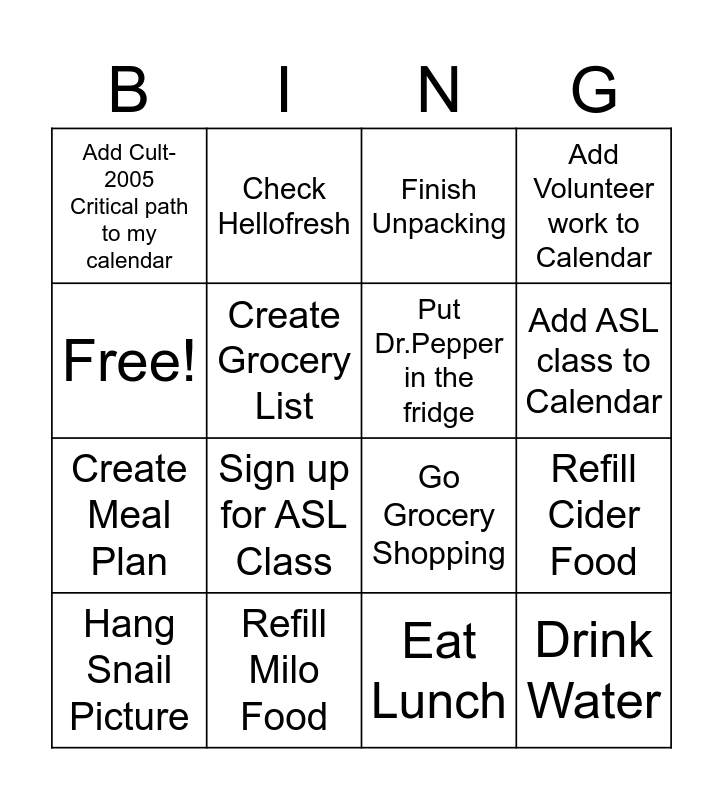 | B | I | N | G |
|---|---|---|---|
| Add Cult-2005 Critical path to my calendar | Check Hellofresh | Finish Unpacking | Add Volunteer work to Calendar |
| Free! | Create Grocery List | Put Dr.Pepper in the fridge | Add ASL class to Calendar |
| Create Meal Plan | Sign up for ASL Class | Go Grocery Shopping | Refill Cider Food |
| Hang Snail Picture | Refill Milo Food | Eat Lunch | Drink Water |